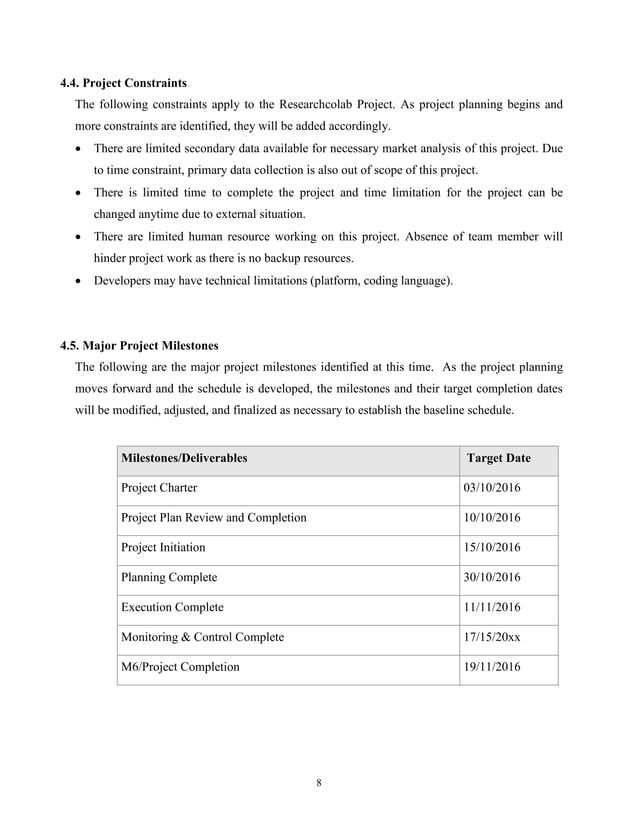 4.4. Project Constraints

The following constraints apply to the Researchcolab Project. As project planning begins and more constraints are identified, they will be added accordingly.

• There are limited secondary data available for necessary market analysis of this project. Due to time constraint, primary data collection is also out of scope of this project.
• There is limited time to complete the project and time limitation for the project can be changed anytime due to external situation.
• There are limited human resource working on this project. Absence of team member will hinder project work as there is no backup resources.
• Developers may have technical limitations (platform, coding language).

4.5. Major Project Milestones

The following are the major project milestones identified at this time. As the project planning moves forward and the schedule is developed, the milestones and their target completion dates will be modified, adjusted, and finalized as necessary to establish the baseline schedule.

| Milestones/Deliverables | Target Date |
|---|---|
| Project Charter | 03/10/2016 |
| Project Plan Review and Completion | 10/10/2016 |
| Project Initiation | 15/10/2016 |
| Planning Complete | 30/10/2016 |
| Execution Complete | 11/11/2016 |
| Monitoring & Control Complete | 17/15/20xx |
| M6/Project Completion | 19/11/2016 |

8